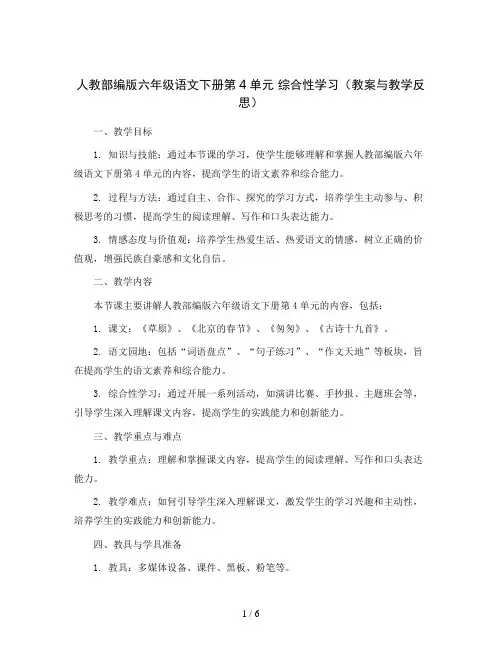 人教部编版六年级语文下册第 4 单元 综合性学习（教案与教学反思）

一、教学目标

1. 知识与技能：通过本节课的学习，使学生能够理解和掌握人教部编版六年级语文下册第 4 单元的内容，提高学生的语文素养和综合能力。

2. 过程与方法：通过自主、合作、探究的学习方式，培养学生主动参与、积极思考的习惯，提高学生的阅读理解、写作和口头表达能力。

3. 情感态度与价值观：培养学生热爱生活、热爱语文的情感，树立正确的价值观，增强民族自豪感和文化自信。

二、教学内容

本节课主要讲解人教部编版六年级语文下册第 4 单元的内容，包括：

1. 课文：《草原》、《北京的春节》、《匆匆》、《古诗十九首》。

2. 语文园地：包括“词语盘点”、“句子练习”、“作文天地”等板块，旨在提高学生的语文素养和综合能力。

3. 综合性学习：通过开展一系列活动，如演讲比赛、手抄报、主题班会等，引导学生深入理解课文内容，提高学生的实践能力和创新能力。

三、教学重点与难点

1. 教学重点：理解和掌握课文内容，提高学生的阅读理解、写作和口头表达能力。

2. 教学难点：如何引导学生深入理解课文，激发学生的学习兴趣和主动性，培养学生的实践能力和创新能力。

四、教具与学具准备

1. 教具：多媒体设备、课件、黑板、粉笔等。

1 / 6